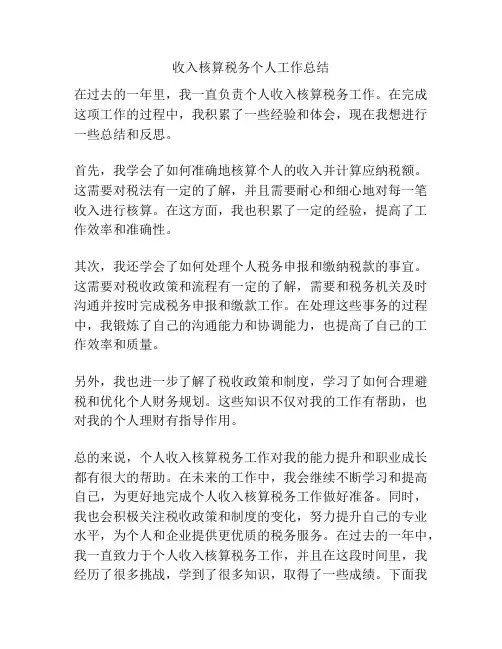 收入核算税务个人工作总结

在过去的一年里，我一直负责个人收入核算税务工作。在完成这项工作的过程中，我积累了一些经验和体会，现在我想进行一些总结和反思。

首先，我学会了如何准确地核算个人的收入并计算应纳税额。这需要对税法有一定的了解，并且需要耐心和细心地对每一笔收入进行核算。在这方面，我也积累了一定的经验，提高了工作效率和准确性。

其次，我还学会了如何处理个人税务申报和缴纳税款的事宜。这需要对税收政策和流程有一定的了解，需要和税务机关及时沟通并按时完成税务申报和缴款工作。在处理这些事务的过程中，我锻炼了自己的沟通能力和协调能力，也提高了自己的工作效率和质量。

另外，我也进一步了解了税收政策和制度，学习了如何合理避税和优化个人财务规划。这些知识不仅对我的工作有帮助，也对我的个人理财有指导作用。

总的来说，个人收入核算税务工作对我的能力提升和职业成长都有很大的帮助。在未来的工作中，我会继续不断学习和提高自己，为更好地完成个人收入核算税务工作做好准备。同时，我也会积极关注税收政策和制度的变化，努力提升自己的专业水平，为个人和企业提供更优质的税务服务。在过去的一年中，我一直致力于个人收入核算税务工作，并且在这段时间里，我经历了很多挑战，学到了很多知识，取得了一些成绩。下面我